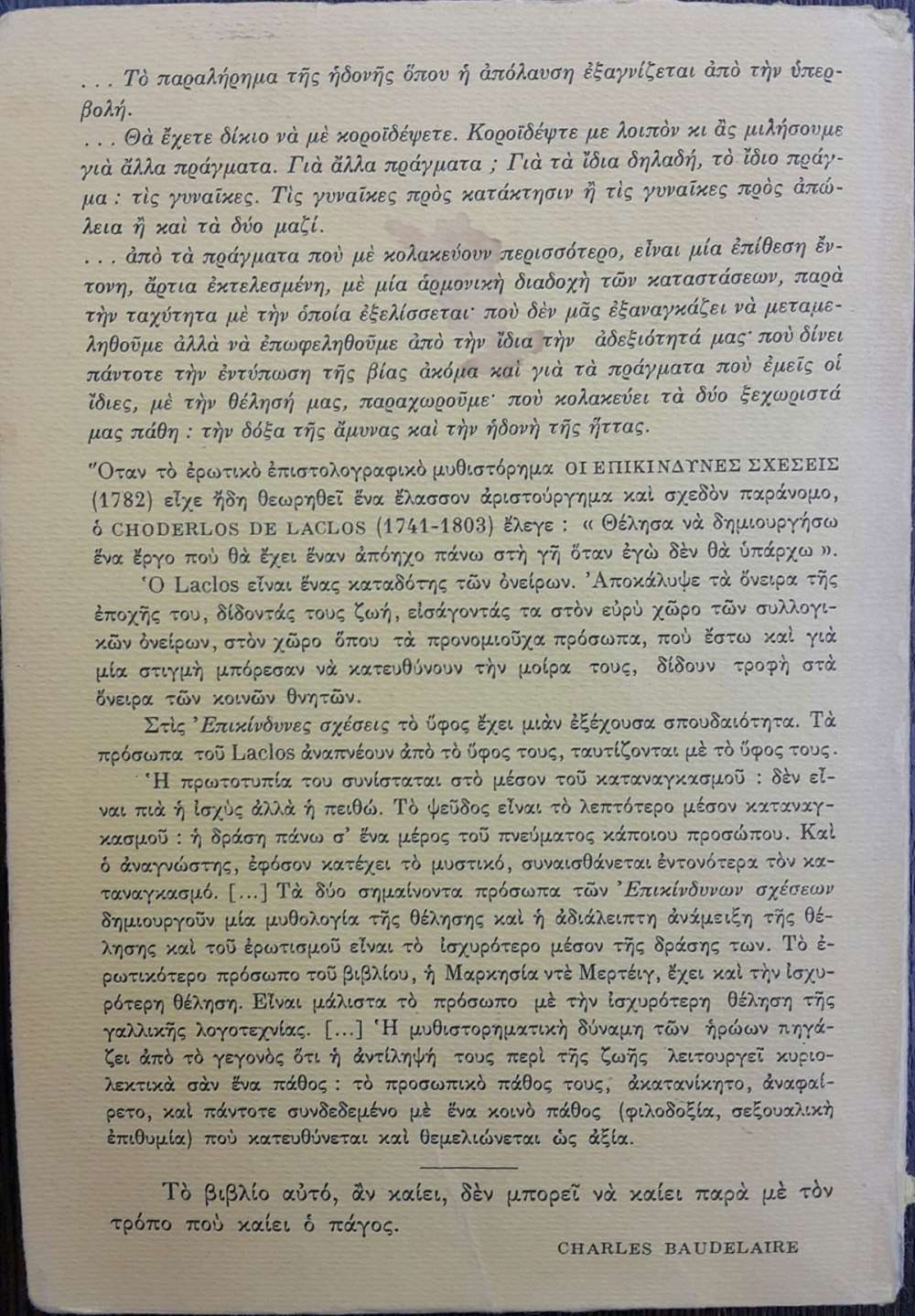 . . . Τὸ παραλήρημα τῆς ἡδονῆς ὅπου ἡ ἀπόλαυση ἐξαγνίζεται ἀπὸ τὴν ὑπερβολή.
. . . Θὰ ἔχετε δίκιο νὰ μὲ κοροϊδέψετε. Κοροϊδέψτε με λοιπὸν κι ἂς μιλήσουμε γιὰ ἄλλα πράγματα. Γιὰ ἄλλα πράγματα ; Γιὰ τὰ ἴδια δηλαδή, τὸ ἴδιο πράγμα : τὶς γυναῖκες. Τὶς γυναῖκες πρὸς κατάκτησιν ἢ τὶς γυναῖκες πρὸς ἀπώλεια ἢ καὶ τὰ δύο μαζί.
. . . ἀπὸ τὰ πράγματα ποὺ μὲ κολακεύουν περισσότερο, εἶναι μία ἐπίθεση ἔντονη, ἄρτια ἐκτελεσμένη, μὲ μία ἁρμονικὴ διαδοχὴ τῶν καταστάσεων, παρὰ τὴν ταχύτητα μὲ τὴν ὁποία ἐξελίσσεται· ποὺ δὲν μᾶς ἐξαναγκάζει νὰ μεταμεληθοῦμε ἀλλὰ νὰ ἐπωφεληθοῦμε ἀπὸ τὴν ἴδια τὴν ἀδεξιότητά μας· ποὺ δίνει πάντοτε τὴν ἐντύπωση τῆς βίας ἀκόμα καὶ γιὰ τὰ πράγματα ποὺ ἐμεῖς οἱ ἴδιες, μὲ τὴν θέλησή μας, παραχωροῦμε· ποὺ κολακεύει τὰ δύο ξεχωριστά μας πάθη : τὴν δόξα τῆς ἄμυνας καὶ τὴν ἡδονὴ τῆς ἥττας.

Ὅταν τὸ ἐρωτικὸ ἐπιστολογραφικὸ μυθιστόρημα ΟΙ ΕΠΙΚΙΝΔΥΝΕΣ ΣΧΕΣΕΙΣ (1782) εἶχε ἤδη θεωρηθεῖ ἕνα ἔλασσον ἀριστούργημα καὶ σχεδὸν παράνομο, ὁ CHODERLOS DE LACLOS (1741-1803) ἔλεγε : « Θέλησα νὰ δημιουργήσω ἕνα ἔργο ποὺ θὰ ἔχει ἕναν ἀπόηχο πάνω στὴ γῆ ὅταν ἐγὼ δὲν θὰ ὑπάρχω ».

Ὁ Laclos εἶναι ἕνας καταδότης τῶν ὀνείρων. Ἀποκάλυψε τὰ ὄνειρα τῆς ἐποχῆς του, δίδοντάς τους ζωή, εἰσάγοντάς τα στὸν εὐρὺ χῶρο τῶν συλλογικῶν ὀνείρων, στὸν χῶρο ὅπου τὰ προνομιοῦχα πρόσωπα, ποὺ ἔστω καὶ γιὰ μία στιγμὴ μπόρεσαν νὰ κατευθύνουν τὴν μοίρα τους, δίδουν τροφὴ στὰ ὄνειρα τῶν κοινῶν θνητῶν.

Στὶς Ἐπικίνδυνες σχέσεις τὸ ὕφος ἔχει μιὰν ἐξέχουσα σπουδαιότητα. Τὰ πρόσωπα τοῦ Laclos ἀναπνέουν ἀπὸ τὸ ὕφος τους, ταυτίζονται μὲ τὸ ὕφος τους.

Ἡ πρωτοτυπία του συνίσταται στὸ μέσον τοῦ καταναγκασμοῦ : δὲν εἶναι πιὰ ἡ ἰσχὺς ἀλλὰ ἡ πειθώ. Τὸ ψεῦδος εἶναι τὸ λεπτότερο μέσον καταναγκασμοῦ : ἡ δράση πάνω σ' ἕνα μέρος τοῦ πνεύματος κάποιου προσώπου. Καὶ ὁ ἀναγνώστης, ἐφόσον κατέχει τὸ μυστικό, συναισθάνεται ἐντονότερα τὸν καταναγκασμό. [...] Τὰ δύο σημαίνοντα πρόσωπα τῶν Ἐπικίνδυνων σχέσεων δημιουργοῦν μία μυθολογία τῆς θέλησης καὶ ἡ ἀδιάλειπτη ἀνάμειξη τῆς θέλησης καὶ τοῦ ἐρωτισμοῦ εἶναι τὸ ἰσχυρότερο μέσον τῆς δράσης των. Τὸ ἐρωτικότερο πρόσωπο τοῦ βιβλίου, ἡ Μαρκησία ντὲ Μερτέιγ, ἔχει καὶ τὴν ἰσχυρότερη θέληση. Εἶναι μάλιστα τὸ πρόσωπο μὲ τὴν ἰσχυρότερη θέληση τῆς γαλλικῆς λογοτεχνίας. [...] Ἡ μυθιστορηματικὴ δύναμη τῶν ἡρώων πηγάζει ἀπὸ τὸ γεγονὸς ὅτι ἡ ἀντίληψή τους περὶ τῆς ζωῆς λειτουργεῖ κυριολεκτικὰ σὰν ἕνα πάθος : τὸ προσωπικὸ πάθος τους, ἀκατανίκητο, ἀναφαίρετο, καὶ πάντοτε συνδεδεμένο μὲ ἕνα κοινὸ πάθος (φιλοδοξία, σεξουαλικὴ ἐπιθυμία) ποὺ κατευθύνεται καὶ θεμελιώνεται ὡς ἀξία.

Τὸ βιβλίο αὐτό, ἂν καίει, δὲν μπορεῖ νὰ καίει παρὰ μὲ τὸν τρόπο ποὺ καίει ὁ πάγος.

CHARLES BAUDELAIRE